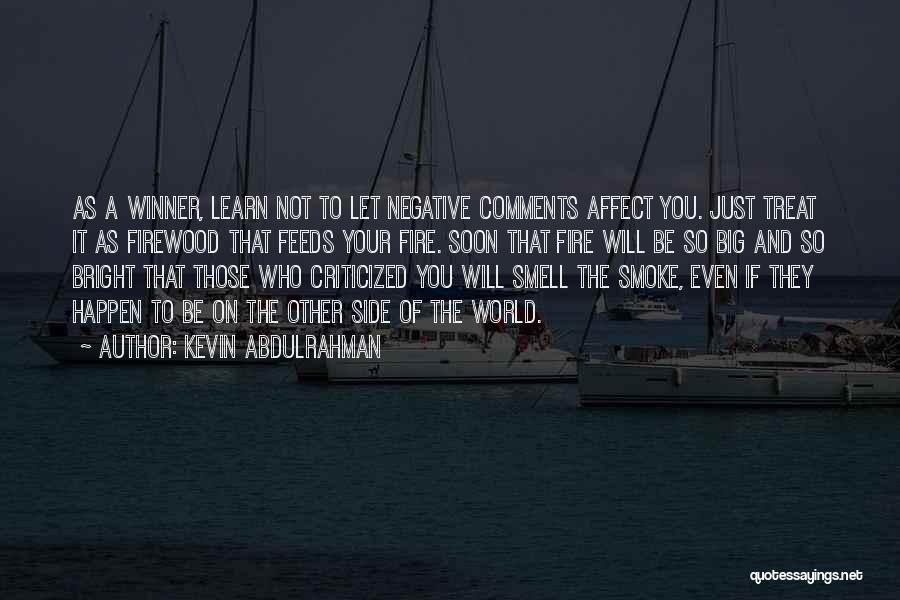 AS A WINNER, LEARN NOT TO LET NEGATIVE COMMENTS AFFECT YOU. JUST TREAT IT AS FIREWOOD THAT FEEDS YOUR FIRE. SOON THAT FIRE WILL BE SO BIG AND SO BRIGHT THAT THOSE WHO CRITICIZED YOU WILL SMELL THE SMOKE, EVEN IF THEY HAPPEN TO BE ON THE OTHER SIDE OF THE WORLD.
~ AUTHOR: KEVIN ABDULRAHMAN

quotessayings.net